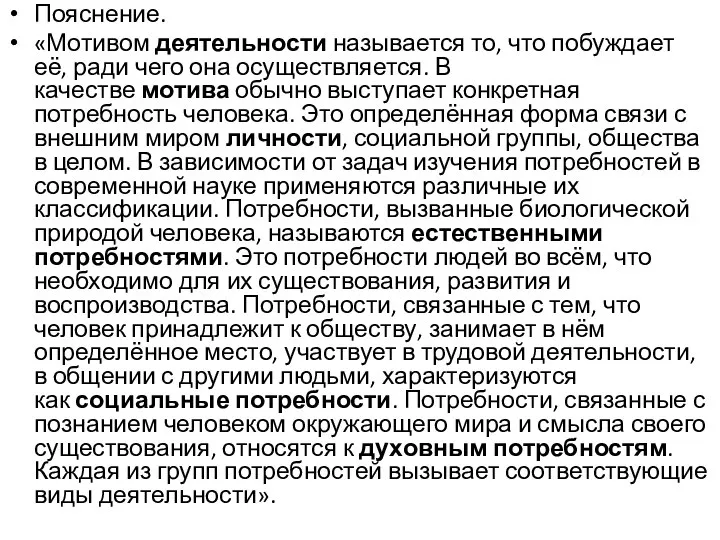 • Пояснение.

• «Мотивом деятельности называется то, что побуждает её, ради чего она осуществляется. В качестве мотива обычно выступает конкретная потребность человека. Это определённая форма связи с внешним миром личности, социальной группы, общества в целом. В зависимости от задач изучения потребностей в современной науке применяются различные их классификации. Потребности, вызванные биологической природой человека, называются естественными потребностями. Это потребности людей во всём, что необходимо для их существования, развития и воспроизводства. Потребности, связанные с тем, что человек принадлежит к обществу, занимает в нём определённое место, участвует в трудовой деятельности, в общении с другими людьми, характеризуются как социальные потребности. Потребности, связанные с познанием человеком окружающего мира и смысла своего существования, относятся к духовным потребностям. Каждая из групп потребностей вызывает соответствующие виды деятельности».